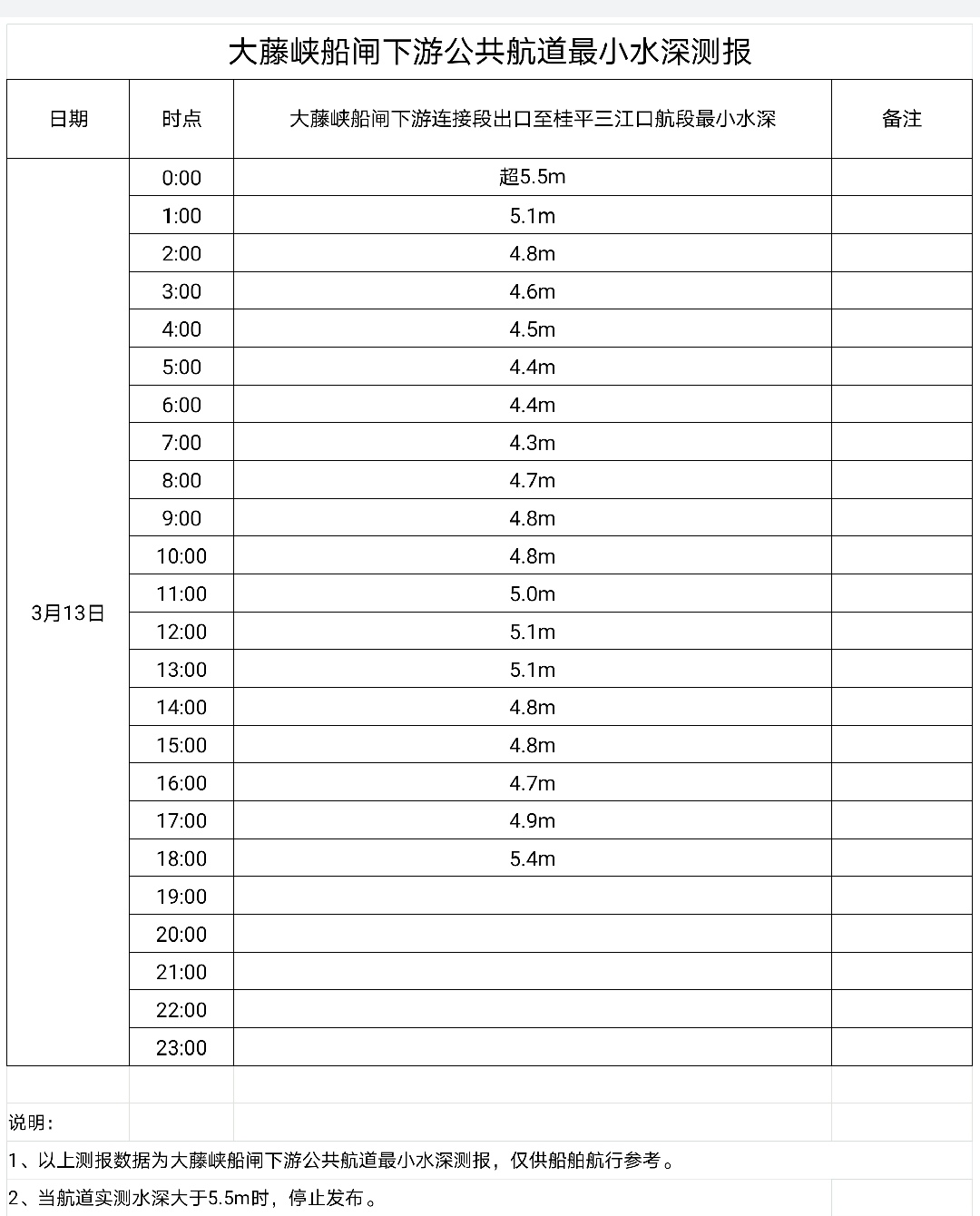 大藤峡船闸下游公共航道最小水深测报

| 日期 | 时点 | 大藤峡船闸下游连接段出口至桂平三江口航段最小水深 | 备注 |
|---|---|---|---|
| 3月13日 | 0:00 | 超5.5m | |
| | 1:00 | 5.1m | |
| | 2:00 | 4.8m | |
| | 3:00 | 4.6m | |
| | 4:00 | 4.5m | |
| | 5:00 | 4.4m | |
| | 6:00 | 4.4m | |
| | 7:00 | 4.3m | |
| | 8:00 | 4.7m | |
| | 9:00 | 4.8m | |
| | 10:00 | 4.8m | |
| | 11:00 | 5.0m | |
| | 12:00 | 5.1m | |
| | 13:00 | 5.1m | |
| | 14:00 | 4.8m | |
| | 15:00 | 4.8m | |
| | 16:00 | 4.7m | |
| | 17:00 | 4.9m | |
| | 18:00 | 5.4m | |
| | 19:00 | | |
| | 20:00 | | |
| | 21:00 | | |
| | 22:00 | | |
| | 23:00 | | |

说明：

1、以上测报数据为大藤峡船闸下游公共航道最小水深测报，仅供船舶航行参考。

2、当航道实测水深大于5.5m时，停止发布。